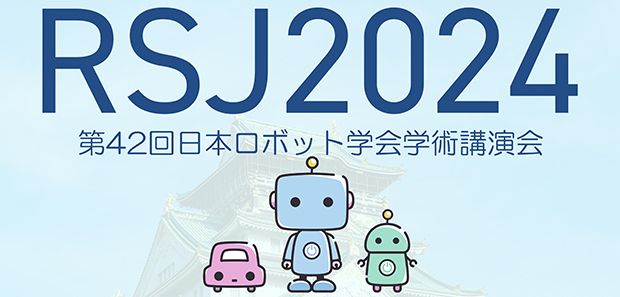 RSJ2024
第42回日本ロボット学会学術講演会